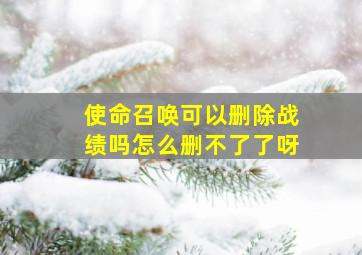 使命召唤可以删除战绩吗怎么删不了了呀